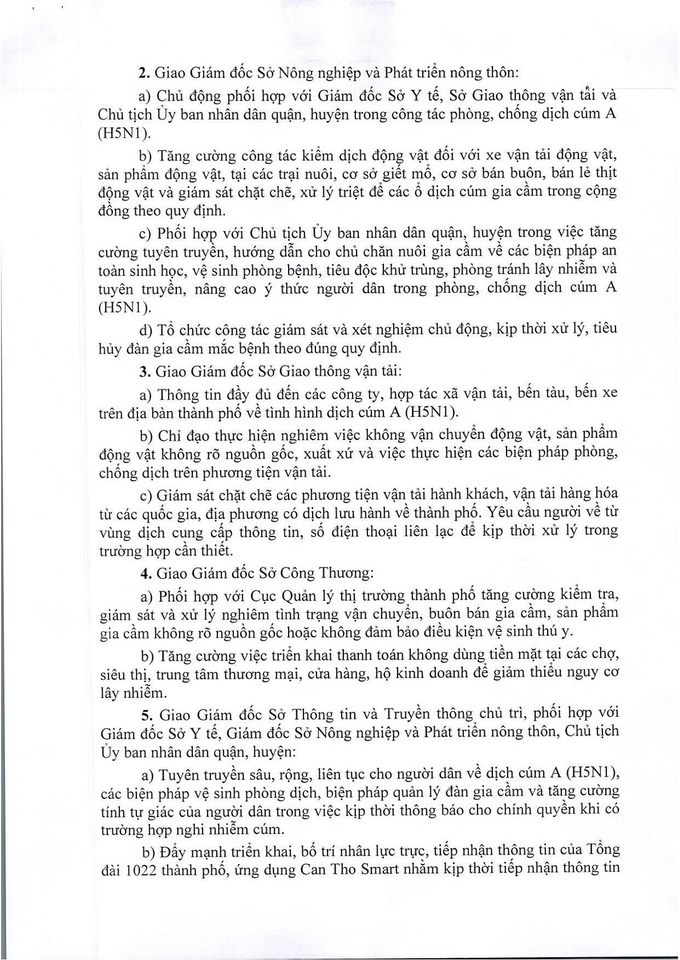 2. Giao Giám đốc Sở Nông nghiệp và Phát triển nông thôn:

a) Chủ động phối hợp với Giám đốc Sở Y tế, Sở Giao thông vận tải và Chủ tịch Ủy ban nhân dân quận, huyện trong công tác phòng, chống dịch cúm A (H5N1).

b) Tăng cường công tác kiểm dịch động vật đối với xe vận tải động vật, sản phẩm động vật, tại các trại nuôi, cơ sở giết mổ, cơ sở bán buôn, bán lẻ thịt động vật và giám sát chặt chẽ, xử lý triệt để các ổ dịch cúm gia cầm trong cộng đồng theo quy định.

c) Phối hợp với Chủ tịch Ủy ban nhân dân quận, huyện trong việc tăng cường tuyên truyền, hướng dẫn cho chủ chăn nuôi gia cầm về các biện pháp an toàn sinh học, vệ sinh phòng bệnh, tiêu độc khử trùng, phòng tránh lây nhiễm và tuyên truyền, nâng cao ý thức người dân trong phòng, chống dịch cúm A (H5N1).

d) Tổ chức công tác giám sát và xét nghiệm chủ động, kịp thời xử lý, tiêu hủy đàn gia cầm mắc bệnh theo đúng quy định.

3. Giao Giám đốc Sở Giao thông vận tải:

a) Thông tin đầy đủ đến các công ty, hợp tác xã vận tải, bến tàu, bến xe trên địa bàn thành phố về tình hình dịch cúm A (H5N1).

b) Chỉ đạo thực hiện nghiêm việc không vận chuyển động vật, sản phẩm động vật không rõ nguồn gốc, xuất xứ và việc thực hiện các biện pháp phòng, chống dịch trên phương tiện vận tải.

c) Giám sát chặt chẽ các phương tiện vận tải hành khách, vận tải hàng hóa từ các quốc gia, địa phương có dịch lưu hành về thành phố. Yêu cầu người về từ vùng dịch cung cấp thông tin, số điện thoại liên lạc để kịp thời xử lý trong trường hợp cần thiết.

4. Giao Giám đốc Sở Công Thương:

a) Phối hợp với Cục Quản lý thị trường thành phố tăng cường kiểm tra, giám sát và xử lý nghiêm tình trạng vận chuyển, buôn bán gia cầm, sản phẩm gia cầm không rõ nguồn gốc hoặc không đảm bảo điều kiện vệ sinh thú y.

b) Tăng cường việc triển khai thanh toán không dùng tiền mặt tại các chợ, siêu thị, trung tâm thương mại, cửa hàng, hộ kinh doanh để giảm thiểu nguy cơ lây nhiễm.

5. Giao Giám đốc Sở Thông tin và Truyền thông chủ trì, phối hợp với Giám đốc Sở Y tế, Giám đốc Sở Nông nghiệp và Phát triển nông thôn, Chủ tịch Ủy ban nhân dân quận, huyện:

a) Tuyên truyền sâu, rộng, liên tục cho người dân về dịch cúm A (H5N1), các biện pháp vệ sinh phòng dịch, biện pháp quản lý đàn gia cầm và tăng cường tính tự giác của người dân trong việc kịp thời thông báo cho chính quyền khi có trường hợp nghi nhiễm cúm.

b) Đẩy mạnh triển khai, bố trí nhân lực trực, tiếp nhận thông tin của Tổng đài 1022 thành phố, ứng dụng Can Tho Smart nhằm kịp thời tiếp nhận thông tin